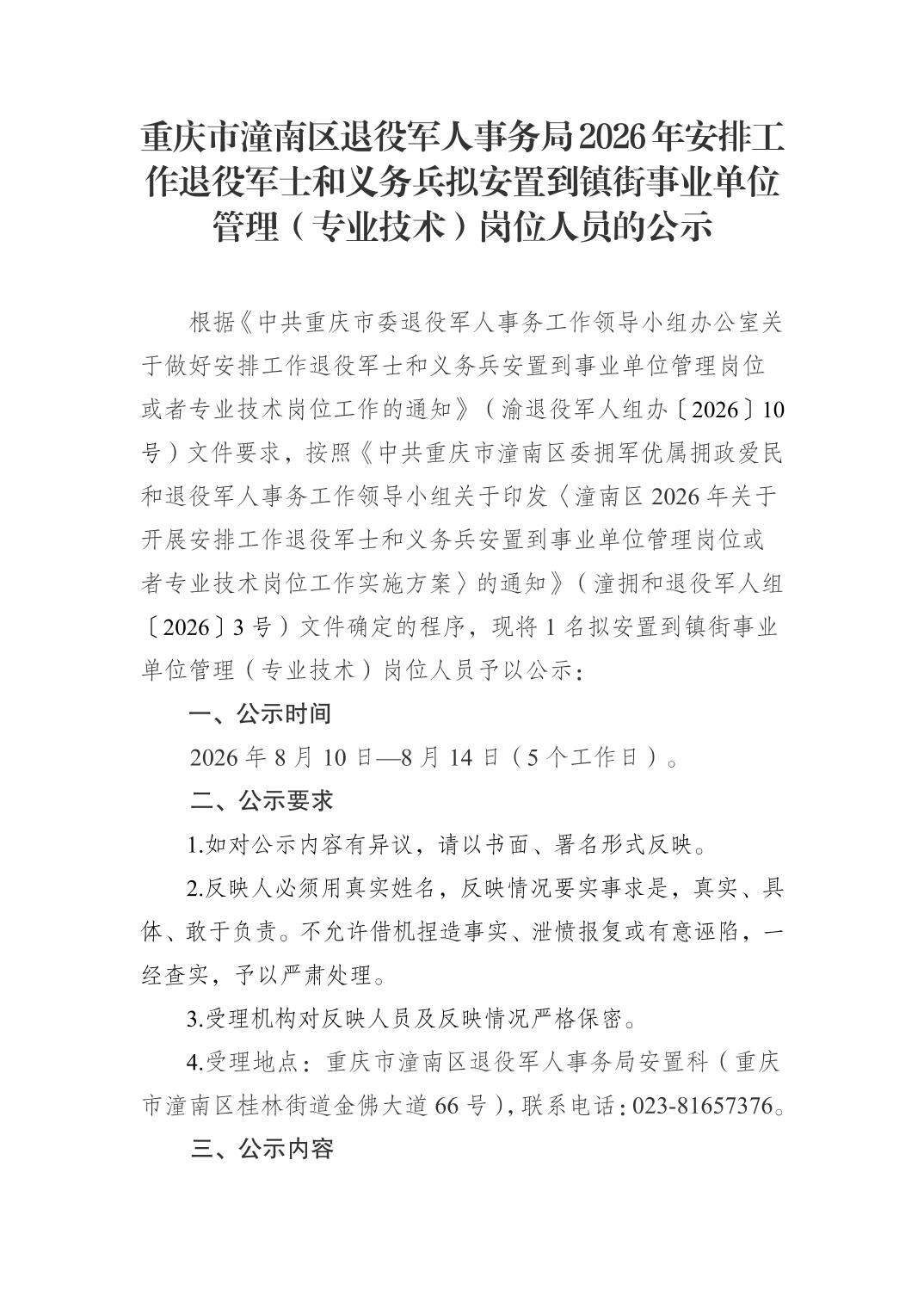 重庆市潼南区退役军人事务局2026年安排工作退役军士和义务兵拟安置到镇街事业单位管理（专业技术）岗位人员的公示

根据《中共重庆市委退役军人事务工作领导小组办公室关于做好安排工作退役军士和义务兵安置到事业单位管理岗位或者专业技术岗位工作的通知》（渝退役军人组办〔2026〕10号）文件要求，按照《中共重庆市潼南区委拥军优属拥政爱民和退役军人事务工作领导小组关于印发〈潼南区2026年关于开展安排工作退役军士和义务兵安置到事业单位管理岗位或者专业技术岗位工作实施方案〉的通知》（潼拥和退役军人组〔2026〕3号）文件确定的程序，现将1名拟安置到镇街事业单位管理（专业技术）岗位人员予以公示：

一、公示时间

2026年8月10日—8月14日（5个工作日）。

二、公示要求

1.如对公示内容有异议，请以书面、署名形式反映。

2.反映人必须用真实姓名，反映情况要实事求是，真实、具体、敢于负责。不允许借机捏造事实、泄愤报复或有意诬陷，一经查实，予以严肃处理。

3.受理机构对反映人员及反映情况严格保密。

4.受理地点：重庆市潼南区退役军人事务局安置科（重庆市潼南区桂林街道金佛大道66号），联系电话：023-81657376。

三、公示内容